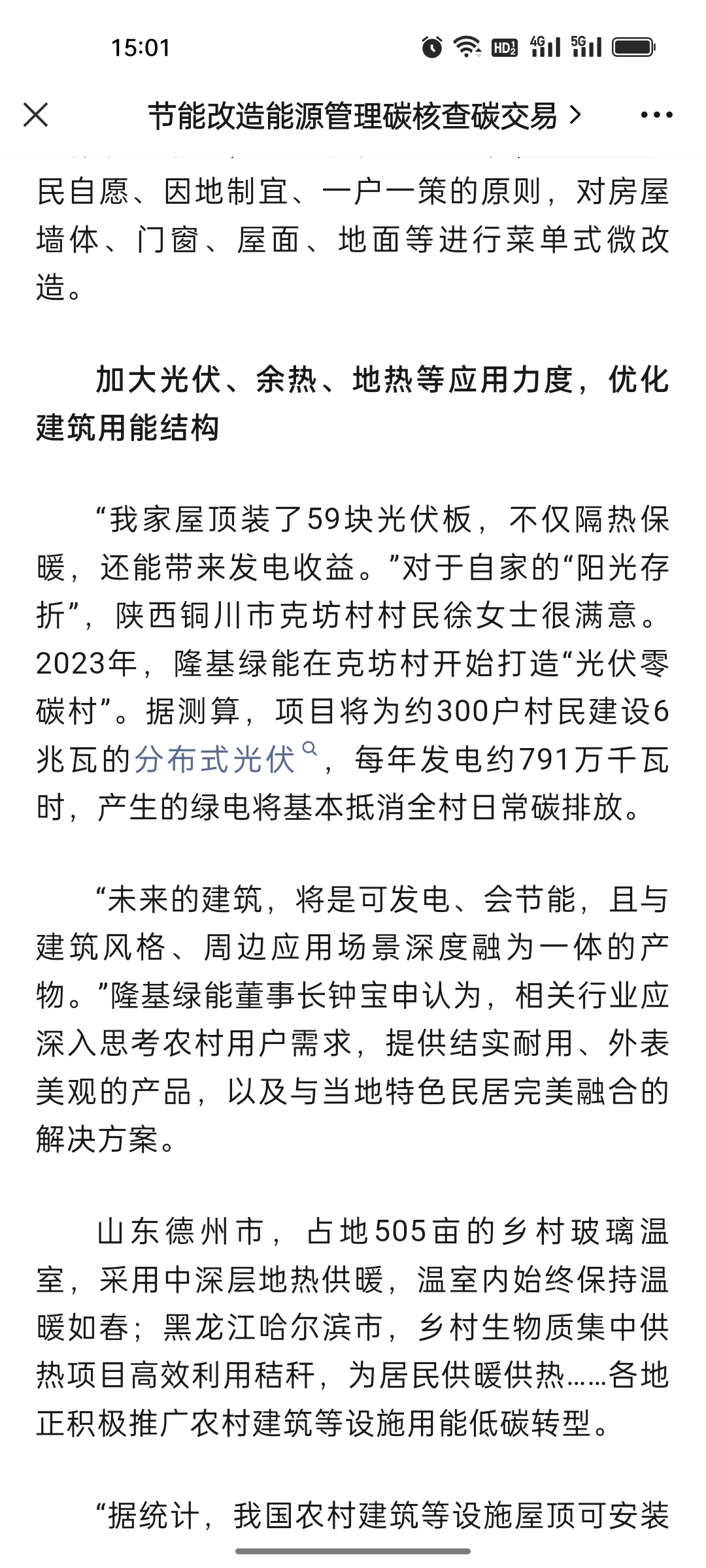 15:01

节能改造能源管理碳核查碳交易 >

民自愿、因地制宜、一户一策的原则，对房屋墙体、门窗、屋面、地面等进行菜单式微改造。

加大光伏、余热、地热等应用力度，优化建筑用能结构

“我家屋顶装了59块光伏板，不仅隔热保暖，还能带来发电收益。”对于自家的“阳光存折”，陕西铜川市克坊村村民徐女士很满意。2023年，隆基绿能在克坊村开始打造“光伏零碳村”。据测算，项目将为约300户村民建设6兆瓦的分布式光伏，每年发电约791万千瓦时，产生的绿电将基本抵消全村日常碳排放。

“未来的建筑，将是可发电、会节能，且与建筑风格、周边应用场景深度融为一体的产物。”隆基绿能董事长钟宝申认为，相关行业应深入思考农村用户需求，提供结实耐用、外表美观的产品，以及与当地特色民居完美融合的解决方案。

山东德州市，占地505亩的乡村玻璃温室，采用中深层地热供暖，温室内始终保持温暖如春；黑龙江哈尔滨市，乡村生物质集中供热项目高效利用秸秆，为居民供暖供热……各地正积极推广农村建筑等设施用能低碳转型。

“据统计，我国农村建筑等设施屋顶可安装